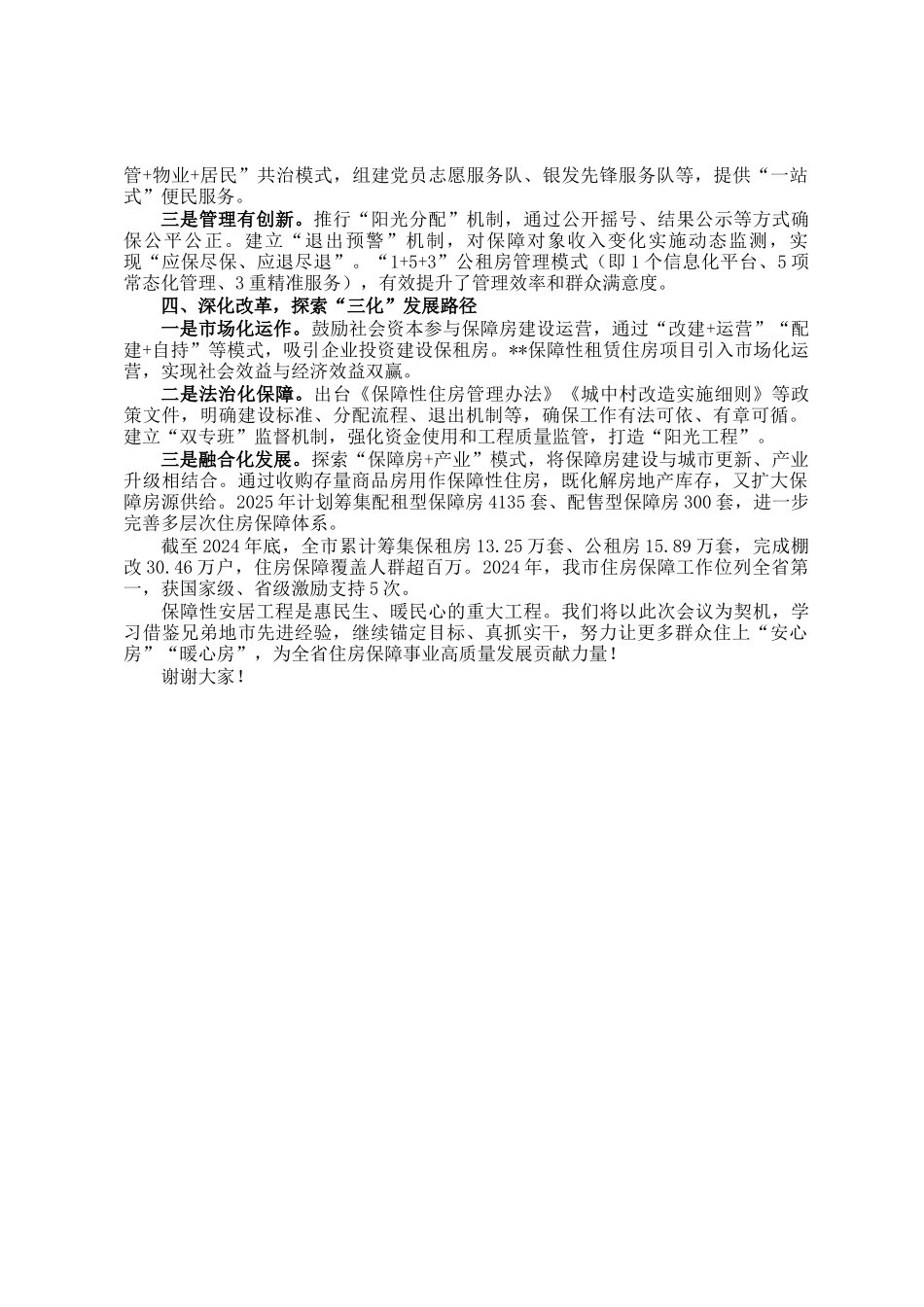 管+物业+居民”共治模式，组建党员志愿服务队、银发先锋服务队等，提供“一站式”便民服务。

三是管理有创新。推行“阳光分配”机制，通过公开摇号、结果公示等方式确保公平公正。建立“退出预警”机制，对保障对象收入变化实施动态监测，实现“应保尽保、应退尽退”。“1+5+3”公租房管理模式（即1个信息化平台、5项常态化管理、3重精准服务），有效提升了管理效率和群众满意度。

四、深化改革，探索“三化”发展路径

一是市场化运作。鼓励社会资本参与保障房建设运营，通过“改建+运营”“配建+自持”等模式，吸引企业投资建设保租房。**保障性租赁住房项目引入市场化运营，实现社会效益与经济效益双赢。

二是法治化保障。出台《保障性住房管理办法》《城中村改造实施细则》等政策文件，明确建设标准、分配流程、退出机制等，确保工作有法可依、有章可循。建立“双专班”监督机制，强化资金使用和工程质量监管，打造“阳光工程”。

三是融合化发展。探索“保障房+产业”模式，将保障房建设与城市更新、产业升级相结合。通过收购存量商品房用作保障性住房，既化解房地产库存，又扩大保障房源供给。2025年计划筹集配租型保障房4135套、配售型保障房300套，进一步完善多层次住房保障体系。

截至2024年底，全市累计筹集保租房13.25万套、公租房15.89万套，完成棚改30.46万户，住房保障覆盖人群超百万。2024年，我市住房保障工作位列全省第一，获国家级、省级激励支持5次。

保障性安居工程是惠民生、暖民心的重大工程。我们将以此次会议为契机，学习借鉴兄弟地市先进经验，继续锚定目标、真抓实干，努力让更多群众住上“安心房”“暖心房”，为全省住房保障事业高质量发展贡献力量！

谢谢大家！